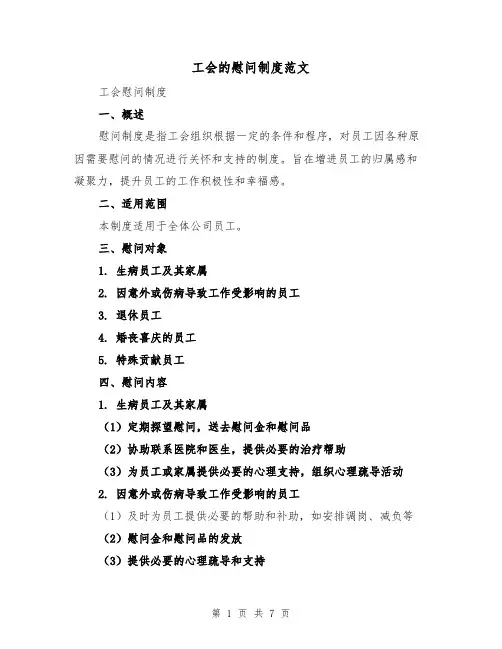 工会的慰问制度范文

工会慰问制度

一、概述

慰问制度是指工会组织根据一定的条件和程序，对员工因各种原因需要慰问的情况进行关怀和支持的制度。旨在增进员工的归属感和凝聚力，提升员工的工作积极性和幸福感。

二、适用范围

本制度适用于全体公司员工。

三、慰问对象

1. 生病员工及其家属

2. 因意外或伤病导致工作受影响的员工

3. 退休员工

4. 婚丧喜庆的员工

5. 特殊贡献员工

四、慰问内容

1. 生病员工及其家属

（1）定期探望慰问，送去慰问金和慰问品

（2）协助联系医院和医生，提供必要的治疗帮助

（3）为员工或家属提供必要的心理支持，组织心理疏导活动

2. 因意外或伤病导致工作受影响的员工

（1）及时为员工提供必要的帮助和补助，如安排调岗、减负等

（2）慰问金和慰问品的发放

（3）提供必要的心理疏导和支持

第 1 页 共 7 页